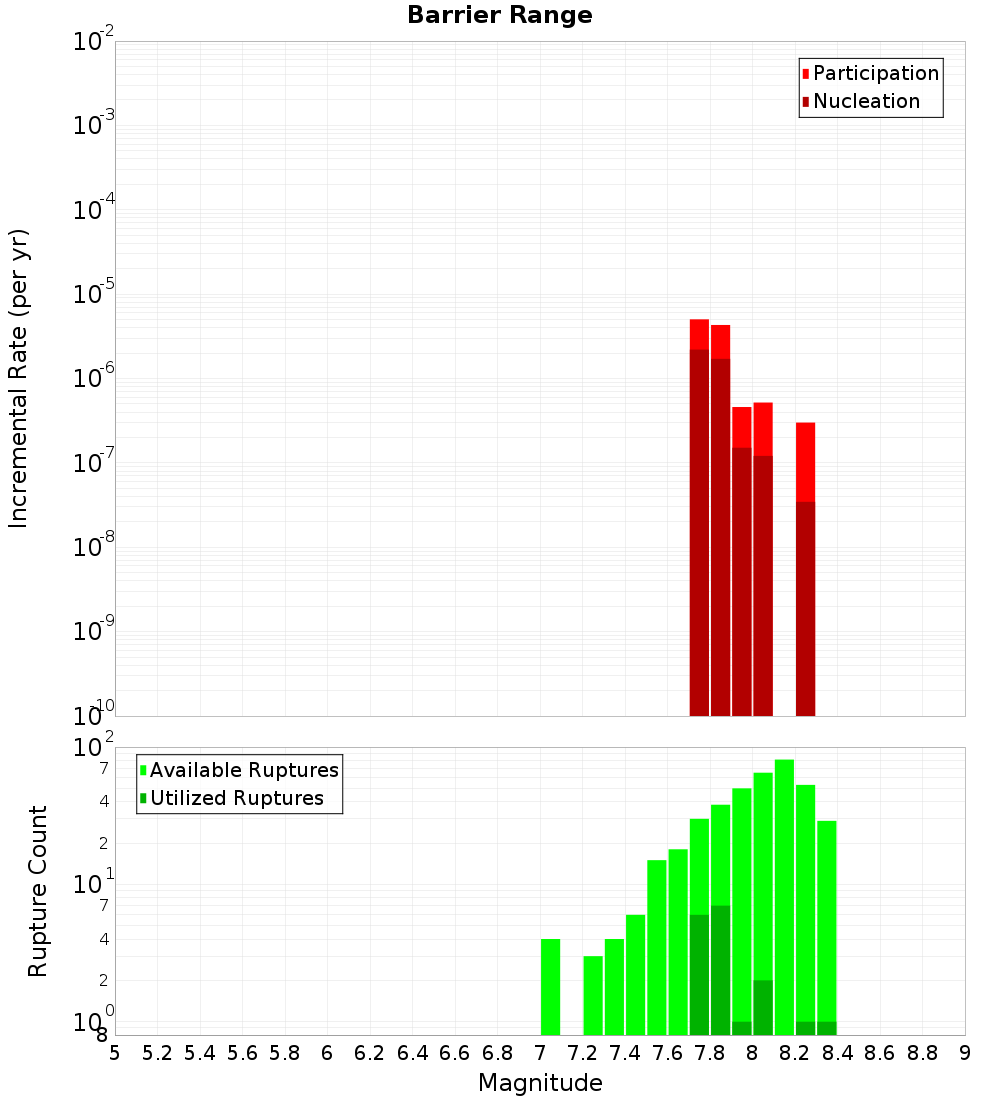 Barrier Range

Participation
Nucleation

Incremental Rate (per yr)

$10^{-2}$
$10^{-3}$
$10^{-4}$
$10^{-5}$
$10^{-6}$
$10^{-7}$
$10^{-8}$
$10^{-9}$
$10^{-10}$

Available Ruptures
Utilized Ruptures

Rupture Count

$10^{2}$
7
4
2
$10^{1}$
7
4
2
$10^{0}$
8

5 5.2 5.4 5.6 5.8 6 6.2 6.4 6.6 6.8 7 7.2 7.4 7.6 7.8 8 8.2 8.4 8.6 8.8 9

Magnitude